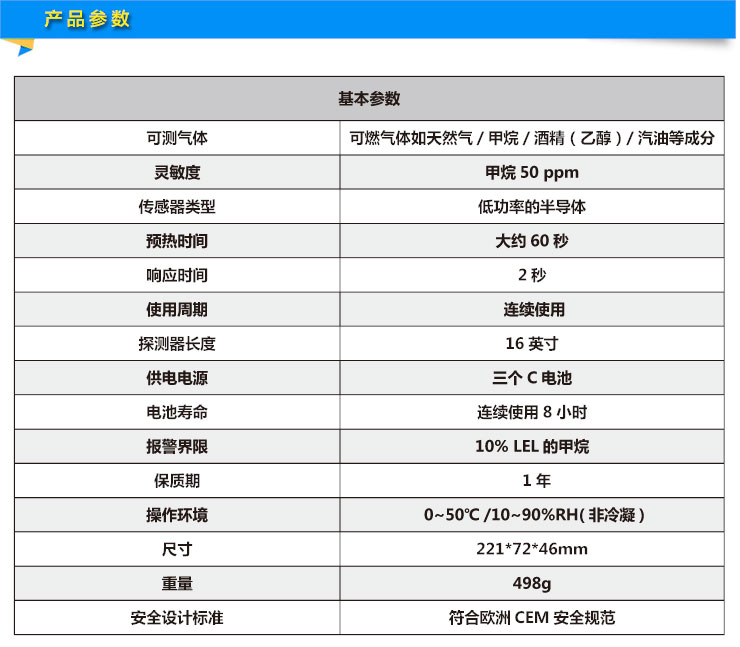 产品参数

| 基本参数 | |
|---|---|
| 可测气体 | 可燃气体如天然气 / 甲烷 / 酒精（乙醇）/ 汽油等成分 |
| 灵敏度 | 甲烷 50 ppm |
| 传感器类型 | 低功率的半导体 |
| 预热时间 | 大约 60 秒 |
| 响应时间 | 2 秒 |
| 使用周期 | 连续使用 |
| 探测器长度 | 16 英寸 |
| 供电电源 | 三个 C 电池 |
| 电池寿命 | 连续使用 8 小时 |
| 报警界限 | 10% LEL 的甲烷 |
| 保质期 | 1 年 |
| 操作环境 | 0~50℃ /10~90%RH( 非冷凝 ) |
| 尺寸 | 221*72*46mm |
| 重量 | 498g |
| 安全设计标准 | 符合欧洲 CEM 安全规范 |